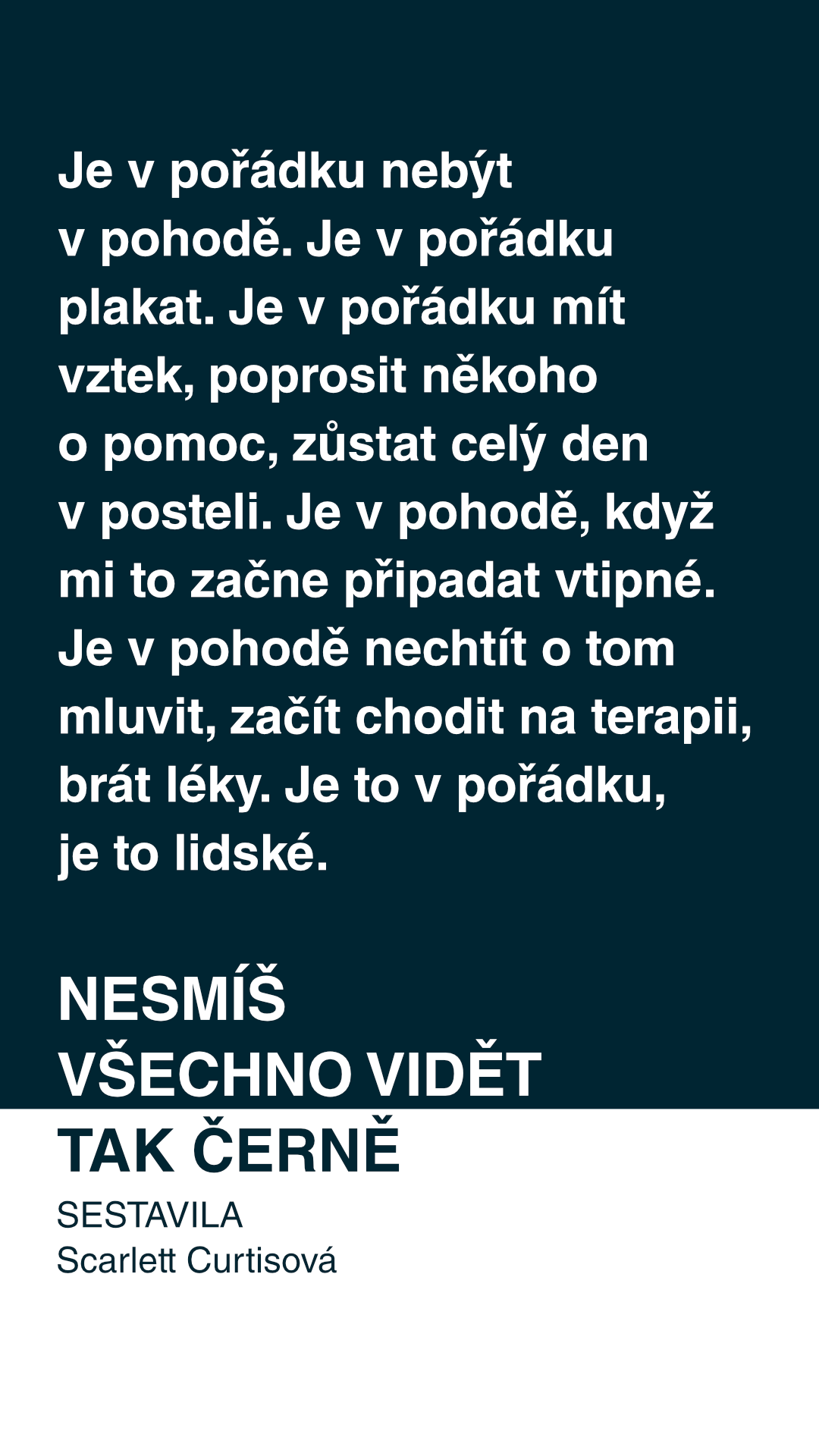 Je v pořádku nebýt v pohodě. Je v pořádku plakat. Je v pořádku mít vztek, poprosit někoho o pomoc, zůstat celý den v posteli. Je v pohodě, když mi to začne připadat vtipné. Je v pohodě nechtít o tom mluvit, začít chodit na terapii, brát léky. Je to v pořádku, je to lidské.

NESMÍŠ
VŠECHNO VIDĚT
TAK ČERNĚ

SESTAVILA
Scarlett Curtisová